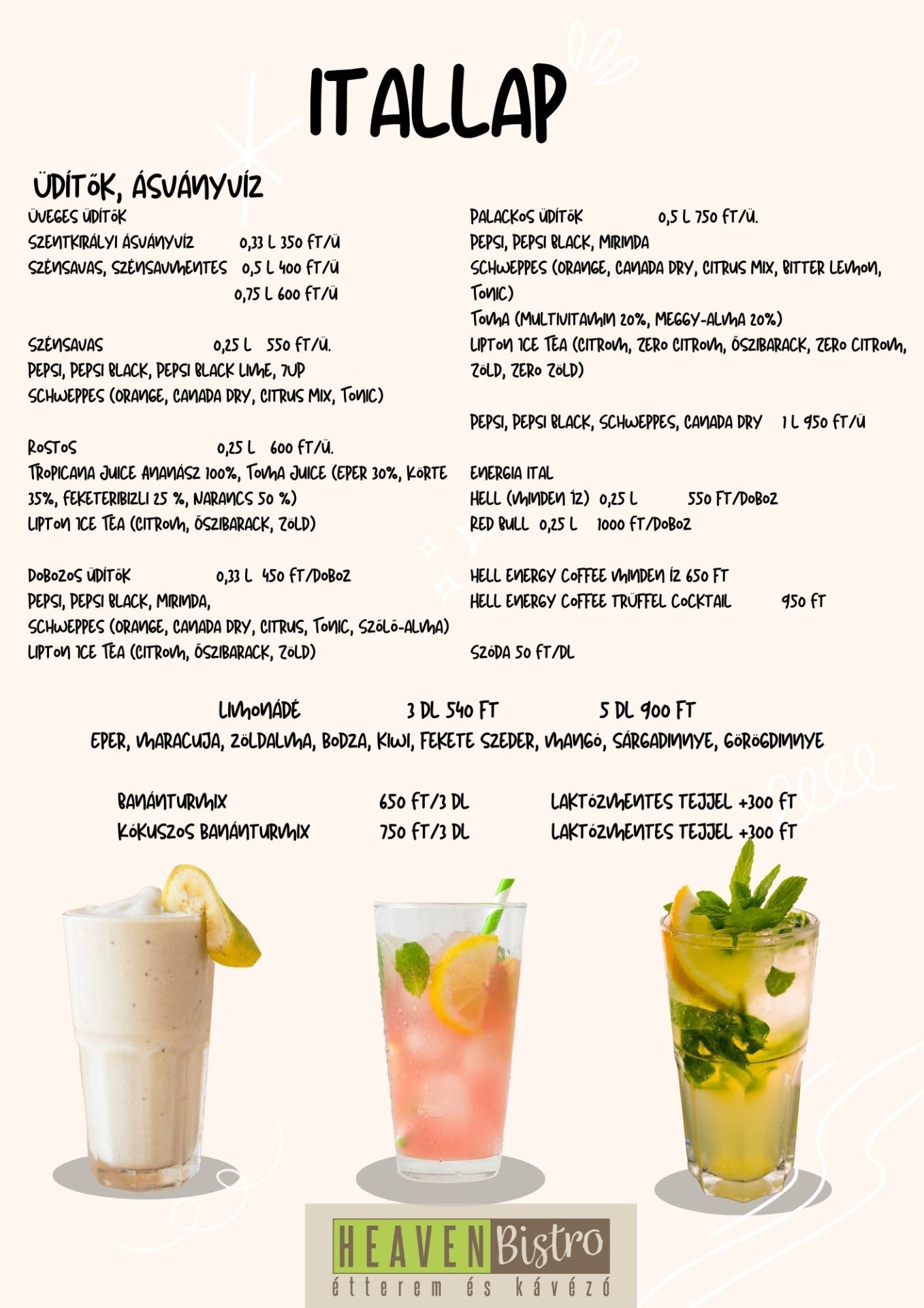 ITALLAP

ÜDÍTŐK, ÁSVÁNYVÍZ

ÜVEGES ÜDÍTŐK
SZENTKIRÁLYI ÁSVÁNYVÍZ 0,33 L 350 FT/Ü
SZÉNSAVAS, SZÉNSAVMENTES 0,5 L 400 FT/Ü
0,75 L 600 FT/Ü

SZÉNSAVAS 0,25 L 550 FT/Ü.
PEPSI, PEPSI BLACK, PEPSI BLACK LIME, 7UP
SCHWEPPES (ORANGE, CANADA DRY, CITRUS MIX, TONIC)

ROSTOS 0,25 L 600 FT/Ü.
TROPICANA JUICE ANANÁSZ 100%, TOMA JUICE (EPER 30%, KÖRTE 35%, FEKETERIBIZLI 25 %, NARANCS 50 %)
LIPTON ICE TEA (CITROM, ŐSZIBARACK, ZÖLD)

DOBOZOS ÜDÍTŐK 0,33 L 450 FT/DOBOZ
PEPSI, PEPSI BLACK, MIRINDA,
SCHWEPPES (ORANGE, CANADA DRY, CITRUS, TONIC, SZŐLŐ-ALMA)
LIPTON ICE TEA (CITROM, ŐSZIBARACK, ZÖLD)

PALACKOS ÜDÍTŐK 0,5 L 750 FT/Ü.
PEPSI, PEPSI BLACK, MIRINDA
SCHWEPPES (ORANGE, CANADA DRY, CITRUS MIX, BITTER LEMON, TONIC)
TOMA (MULTIVITAMIN 20%, MEGGY-ALMA 20%)
LIPTON ICE TEA (CITROM, ZERO CITROM, ŐSZIBARACK, ZERO CITROM, ZÖLD, ZERO ZÖLD)

PEPSI, PEPSI BLACK, SCHWEPPES, CANADA DRY 1 L 950 FT/Ü

ENERGIA ITAL
HELL (MINDEN ÍZ) 0,25 L 550 FT/DOBOZ
RED BULL 0,25 L 1000 FT/DOBOZ

HELL ENERGY COFFEE MINDEN ÍZ 650 FT
HELL ENERGY COFFEE TRÜFFEL COCKTAIL 950 FT

SZÓDA 50 FT/DL

LIMONÁDÉ 3 DL 540 FT 5 DL 900 FT
EPER, MARACUJA, ZÖLDALMA, BODZA, KIWI, FEKETE SZEDER, MANGÓ, SÁRGADINNYE, GÖRÖGDINNYE

BANÁNTURMIX 650 FT/3 DL LAKTÓZMENTES TEJJEL +300 FT
KÓKUSZOS BANÁNTURMIX 750 FT/3 DL LAKTÓZMENTES TEJJEL +300 FT

HEAVEN Bistro
étterem és kávézó